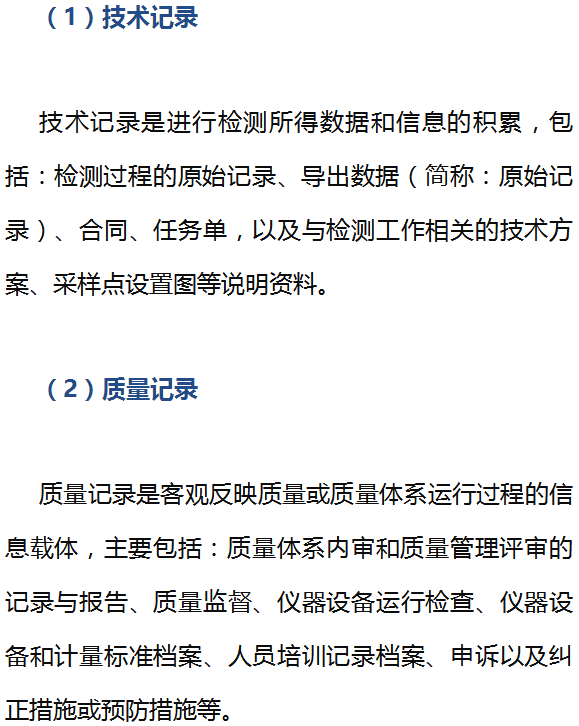 （1）技术记录

技术记录是进行检测所得数据和信息的积累，包括：检测过程的原始记录、导出数据（简称：原始记录）、合同、任务单，以及与检测工作相关的技术方案、采样点设置图等说明资料。

（2）质量记录

质量记录是客观反映质量或质量体系运行过程的信息载体，主要包括：质量体系内审和质量管理评审的记录与报告、质量监督、仪器设备运行检查、仪器设备和计量标准档案、人员培训记录档案、申诉以及纠正措施或预防措施等。